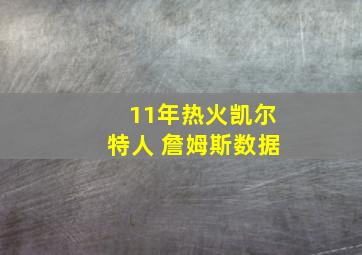 11年热火凯尔特人 詹姆斯数据